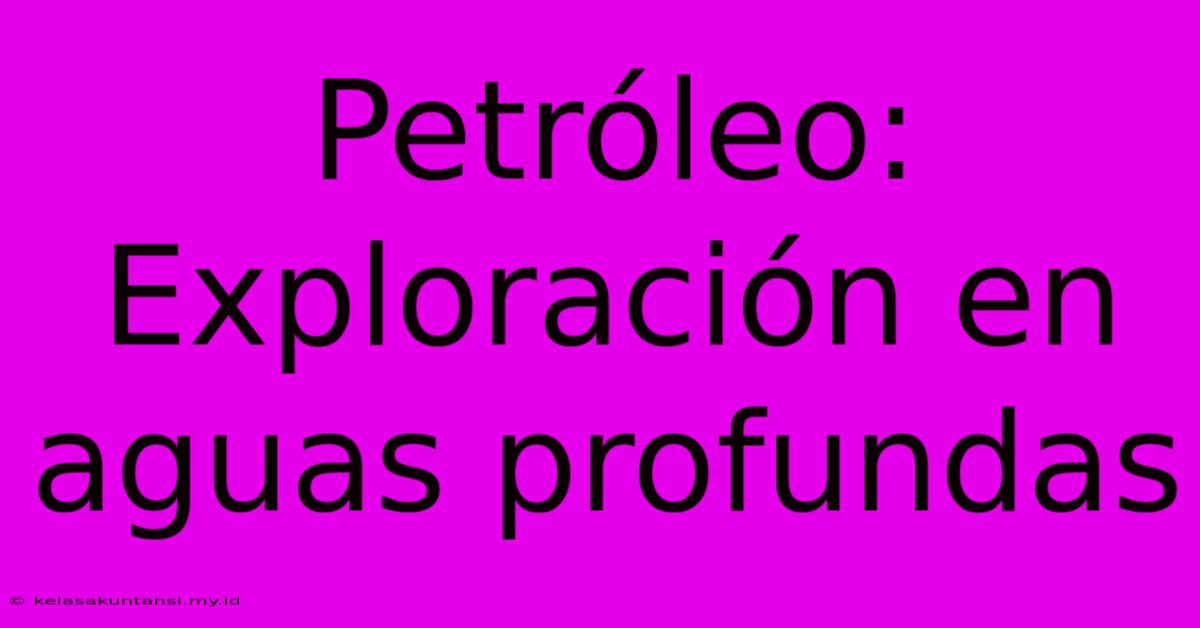 Petróleo: Exploración en aguas profundas

© kelasakuntansi.my.id